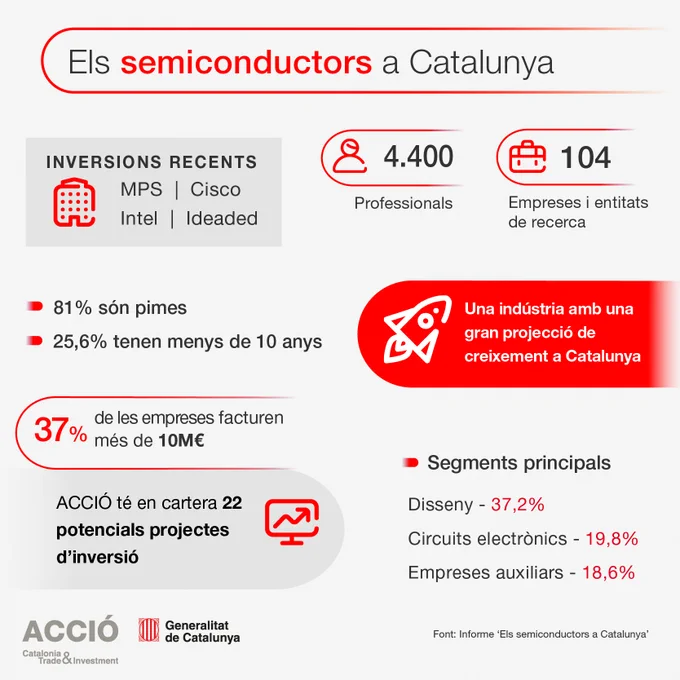 Els semiconductors a Catalunya

INVERSIONS RECENTS
MPS | Cisco
Intel | Ideaded

4.400
Professionals

104
Empreses i entitats de recerca

81% són pimes

25,6% tenen menys de 10 anys

Una indústria amb una gran projecció de creixement a Catalunya

37% de les empreses facturen més de 10M€

ACCIÓ té en cartera 22 potencials projectes d'inversió

Segments principals

Disseny - 37,2%

Circuits electrònics - 19,8%

Empreses auxiliars - 18,6%

ACCIÓ
Catalonia Trade & Investment

Generalitat de Catalunya

Font: Informe 'Els semiconductors a Catalunya'